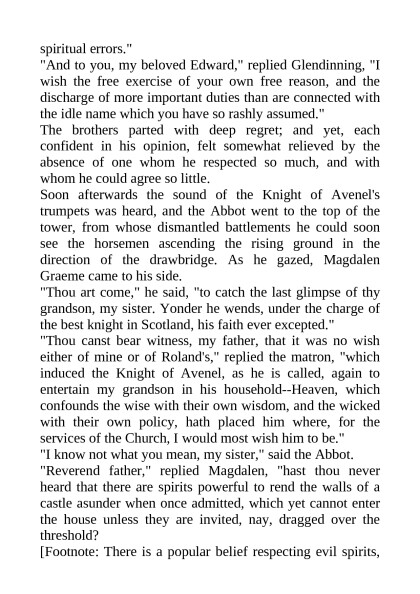 spiritual errors."

"And to you, my beloved Edward," replied Glendinning, "I wish the free exercise of your own free reason, and the discharge of more important duties than are connected with the idle name which you have so rashly assumed."

The brothers parted with deep regret; and yet, each confident in his opinion, felt somewhat relieved by the absence of one whom he respected so much, and with whom he could agree so little.

Soon afterwards the sound of the Knight of Avenel's trumpets was heard, and the Abbot went to the top of the tower, from whose dismantled battlements he could soon see the horsemen ascending the rising ground in the direction of the drawbridge. As he gazed, Magdalen Graeme came to his side.

"Thou art come," he said, "to catch the last glimpse of thy grandson, my sister. Yonder he wends, under the charge of the best knight in Scotland, his faith ever excepted."

"Thou canst bear witness, my father, that it was no wish either of mine or of Roland's," replied the matron, "which induced the Knight of Avenel, as he is called, again to entertain my grandson in his household--Heaven, which confounds the wise with their own wisdom, and the wicked with their own policy, hath placed him where, for the services of the Church, I would most wish him to be."

"I know not what you mean, my sister," said the Abbot.

"Reverend father," replied Magdalen, "hast thou never heard that there are spirits powerful to rend the walls of a castle asunder when once admitted, which yet cannot enter the house unless they are invited, nay, dragged over the threshold?

[Footnote: There is a popular belief respecting evil spirits,